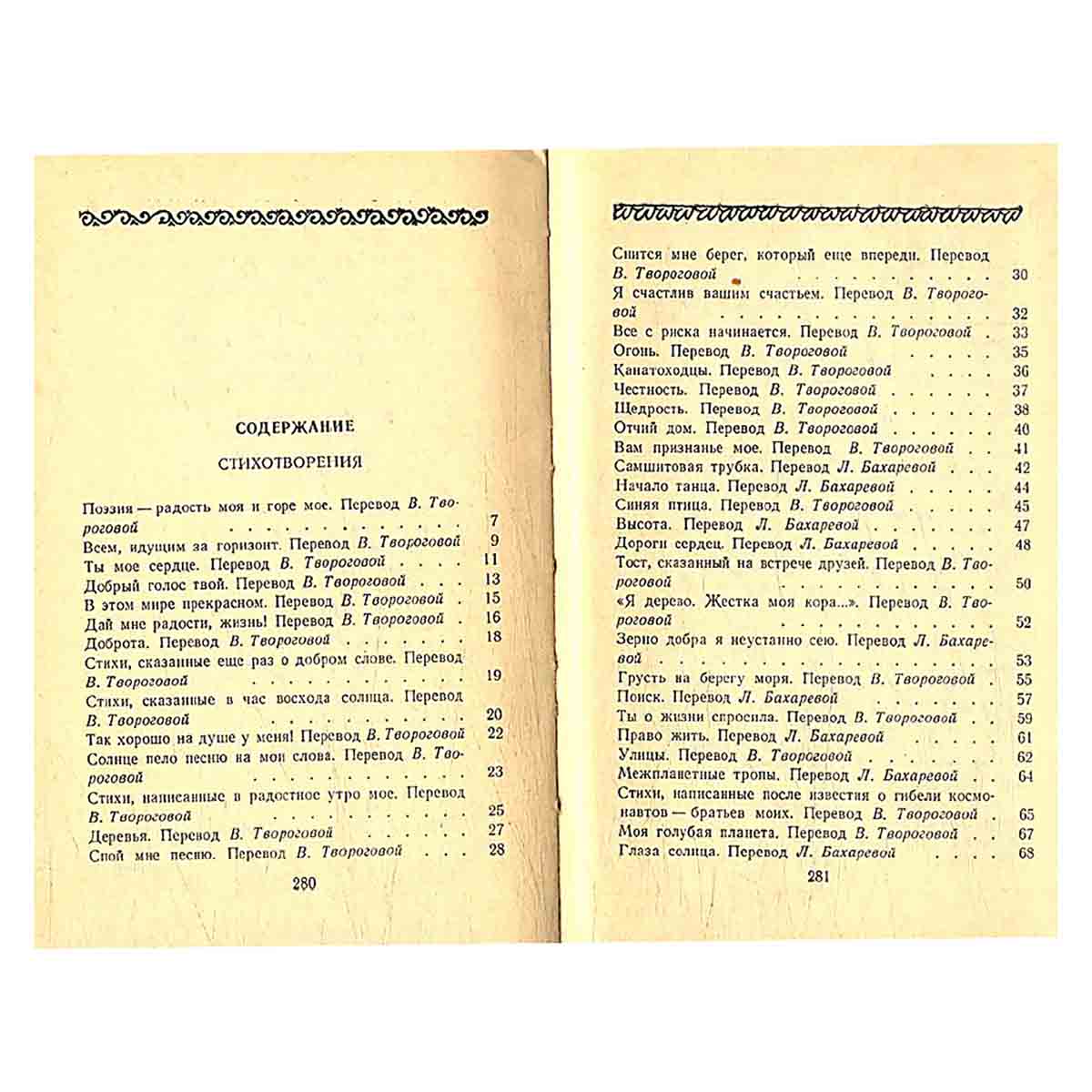 СОДЕРЖАНИЕ

СТИХОТВОРЕНИЯ

Поэзия — радость моя и горе мое. Перевод В. Твороговой 7
Всем, идущим за горизонт. Перевод В. Твороговой 9
Ты мое сердце. Перевод В. Твороговой 11
Добрый голос твой. Перевод В. Твороговой 13
В этом мире прекрасном. Перевод В. Твороговой 15
Дай мне радости, жизнь! Перевод В. Твороговой 16
Доброта. Перевод В. Твороговой 18
Стихи, сказанные еще раз о добром слове. Перевод В. Твороговой 19
Стихи, сказанные в час восхода солнца. Перевод В. Твороговой 20
Так хорошо на душе у меня! Перевод В. Твороговой 22
Солнце пело песню на мои слова. Перевод В. Твороговой 23
Стихи, написанные в радостное утро мое. Перевод В. Твороговой 25
Деревья. Перевод В. Твороговой 27
Спой мне песню. Перевод В. Твороговой 28

280

Снится мне берег, который еще впереди. Перевод В. Твороговой 30
Я счастлив вашим счастьем. Перевод В. Твороговой 32
Все с риска начинается. Перевод В. Твороговой 33
Огонь. Перевод В. Твороговой 35
Канатоходцы. Перевод В. Твороговой 36
Честность. Перевод В. Твороговой 37
Щедрость. Перевод В. Твороговой 38
Отчий дом. Перевод В. Твороговой 40
Вам признанье мое. Перевод В. Твороговой 41
Самшитовая трубка. Перевод Л. Бахаревой 42
Начало танца. Перевод Л. Бахаревой 44
Синяя птица. Перевод В. Твороговой 45
Высота. Перевод Л. Бахаревой 47
Дороги сердец. Перевод Л. Бахаревой 48
Тост, сказанный на встрече друзей. Перевод В. Твороговой 50
«Я дерево. Жестка моя кора...». Перевод В. Твороговой 52
Зерно добра я неустанно сею. Перевод Л. Бахаревой 53
Грусть на берегу моря. Перевод В. Твороговой 55
Поиск. Перевод Л. Бахаревой 57
Ты о жизни спросила. Перевод В. Твороговой 59
Право жить. Перевод Л. Бахаревой 61
Улицы. Перевод В. Твороговой 62
Межпланетные тропы. Перевод Л. Бахаревой 64
Стихи, написанные после известия о гибели космонавтов — братьев моих. Перевод В. Твороговой 65
Моя голубая планета. Перевод В. Твороговой 67
Глаза солнца. Перевод Л. Бахаревой 68

281